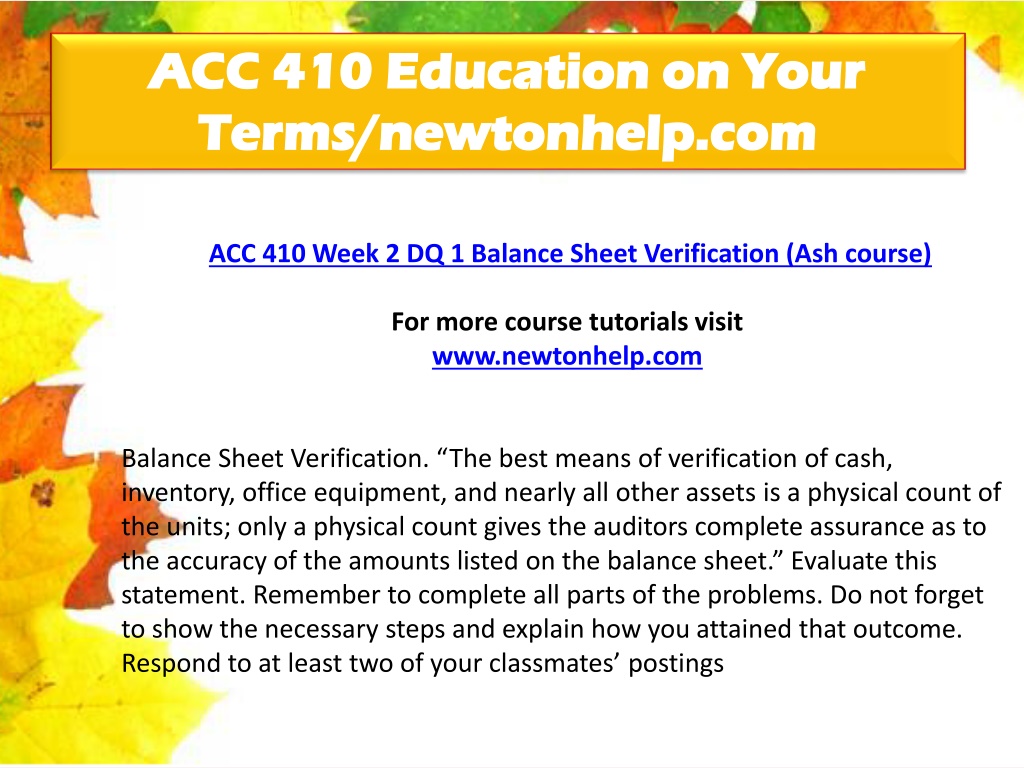 ACC 410 Education on Your Terms/newtonhelp.com

ACC 410 Week 2 DQ 1 Balance Sheet Verification (Ash course)

For more course tutorials visit
www.newtonhelp.com

Balance Sheet Verification. “The best means of verification of cash, inventory, office equipment, and nearly all other assets is a physical count of the units; only a physical count gives the auditors complete assurance as to the accuracy of the amounts listed on the balance sheet.” Evaluate this statement. Remember to complete all parts of the problems. Do not forget to show the necessary steps and explain how you attained that outcome. Respond to at least two of your classmates’ postings